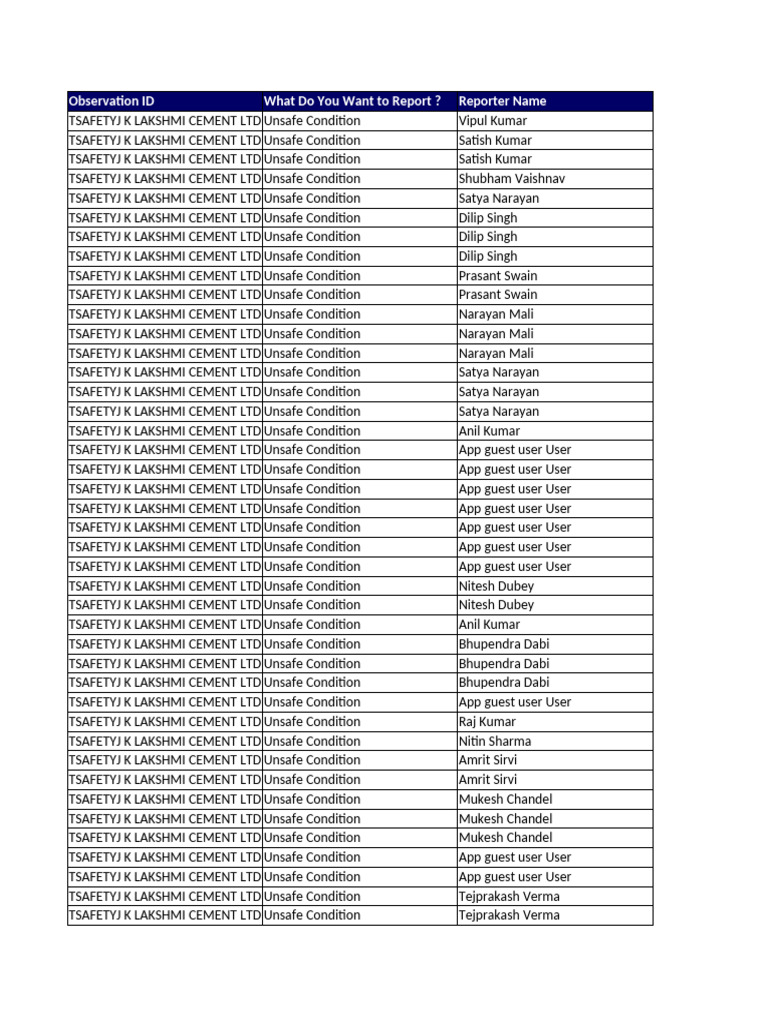 | Observation ID | What Do You Want to Report ? | Reporter Name |
|---|---|---|
| TSAFETYJ K LAKSHMI CEMENT LTD | Unsafe Condition | Vipul Kumar |
| TSAFETYJ K LAKSHMI CEMENT LTD | Unsafe Condition | Satish Kumar |
| TSAFETYJ K LAKSHMI CEMENT LTD | Unsafe Condition | Satish Kumar |
| TSAFETYJ K LAKSHMI CEMENT LTD | Unsafe Condition | Shubham Vaishnav |
| TSAFETYJ K LAKSHMI CEMENT LTD | Unsafe Condition | Satya Narayan |
| TSAFETYJ K LAKSHMI CEMENT LTD | Unsafe Condition | Dilip Singh |
| TSAFETYJ K LAKSHMI CEMENT LTD | Unsafe Condition | Dilip Singh |
| TSAFETYJ K LAKSHMI CEMENT LTD | Unsafe Condition | Dilip Singh |
| TSAFETYJ K LAKSHMI CEMENT LTD | Unsafe Condition | Prasant Swain |
| TSAFETYJ K LAKSHMI CEMENT LTD | Unsafe Condition | Prasant Swain |
| TSAFETYJ K LAKSHMI CEMENT LTD | Unsafe Condition | Narayan Mali |
| TSAFETYJ K LAKSHMI CEMENT LTD | Unsafe Condition | Narayan Mali |
| TSAFETYJ K LAKSHMI CEMENT LTD | Unsafe Condition | Narayan Mali |
| TSAFETYJ K LAKSHMI CEMENT LTD | Unsafe Condition | Satya Narayan |
| TSAFETYJ K LAKSHMI CEMENT LTD | Unsafe Condition | Satya Narayan |
| TSAFETYJ K LAKSHMI CEMENT LTD | Unsafe Condition | Satya Narayan |
| TSAFETYJ K LAKSHMI CEMENT LTD | Unsafe Condition | Anil Kumar |
| TSAFETYJ K LAKSHMI CEMENT LTD | Unsafe Condition | App guest user User |
| TSAFETYJ K LAKSHMI CEMENT LTD | Unsafe Condition | App guest user User |
| TSAFETYJ K LAKSHMI CEMENT LTD | Unsafe Condition | App guest user User |
| TSAFETYJ K LAKSHMI CEMENT LTD | Unsafe Condition | App guest user User |
| TSAFETYJ K LAKSHMI CEMENT LTD | Unsafe Condition | App guest user User |
| TSAFETYJ K LAKSHMI CEMENT LTD | Unsafe Condition | App guest user User |
| TSAFETYJ K LAKSHMI CEMENT LTD | Unsafe Condition | App guest user User |
| TSAFETYJ K LAKSHMI CEMENT LTD | Unsafe Condition | Nitesh Dubey |
| TSAFETYJ K LAKSHMI CEMENT LTD | Unsafe Condition | Nitesh Dubey |
| TSAFETYJ K LAKSHMI CEMENT LTD | Unsafe Condition | Anil Kumar |
| TSAFETYJ K LAKSHMI CEMENT LTD | Unsafe Condition | Bhupendra Dabi |
| TSAFETYJ K LAKSHMI CEMENT LTD | Unsafe Condition | Bhupendra Dabi |
| TSAFETYJ K LAKSHMI CEMENT LTD | Unsafe Condition | Bhupendra Dabi |
| TSAFETYJ K LAKSHMI CEMENT LTD | Unsafe Condition | App guest user User |
| TSAFETYJ K LAKSHMI CEMENT LTD | Unsafe Condition | Raj Kumar |
| TSAFETYJ K LAKSHMI CEMENT LTD | Unsafe Condition | Nitin Sharma |
| TSAFETYJ K LAKSHMI CEMENT LTD | Unsafe Condition | Amrit Sirvi |
| TSAFETYJ K LAKSHMI CEMENT LTD | Unsafe Condition | Amrit Sirvi |
| TSAFETYJ K LAKSHMI CEMENT LTD | Unsafe Condition | Mukesh Chandel |
| TSAFETYJ K LAKSHMI CEMENT LTD | Unsafe Condition | Mukesh Chandel |
| TSAFETYJ K LAKSHMI CEMENT LTD | Unsafe Condition | Mukesh Chandel |
| TSAFETYJ K LAKSHMI CEMENT LTD | Unsafe Condition | App guest user User |
| TSAFETYJ K LAKSHMI CEMENT LTD | Unsafe Condition | App guest user User |
| TSAFETYJ K LAKSHMI CEMENT LTD | Unsafe Condition | Tejprakash Verma |
| TSAFETYJ K LAKSHMI CEMENT LTD | Unsafe Condition | Tejprakash Verma |